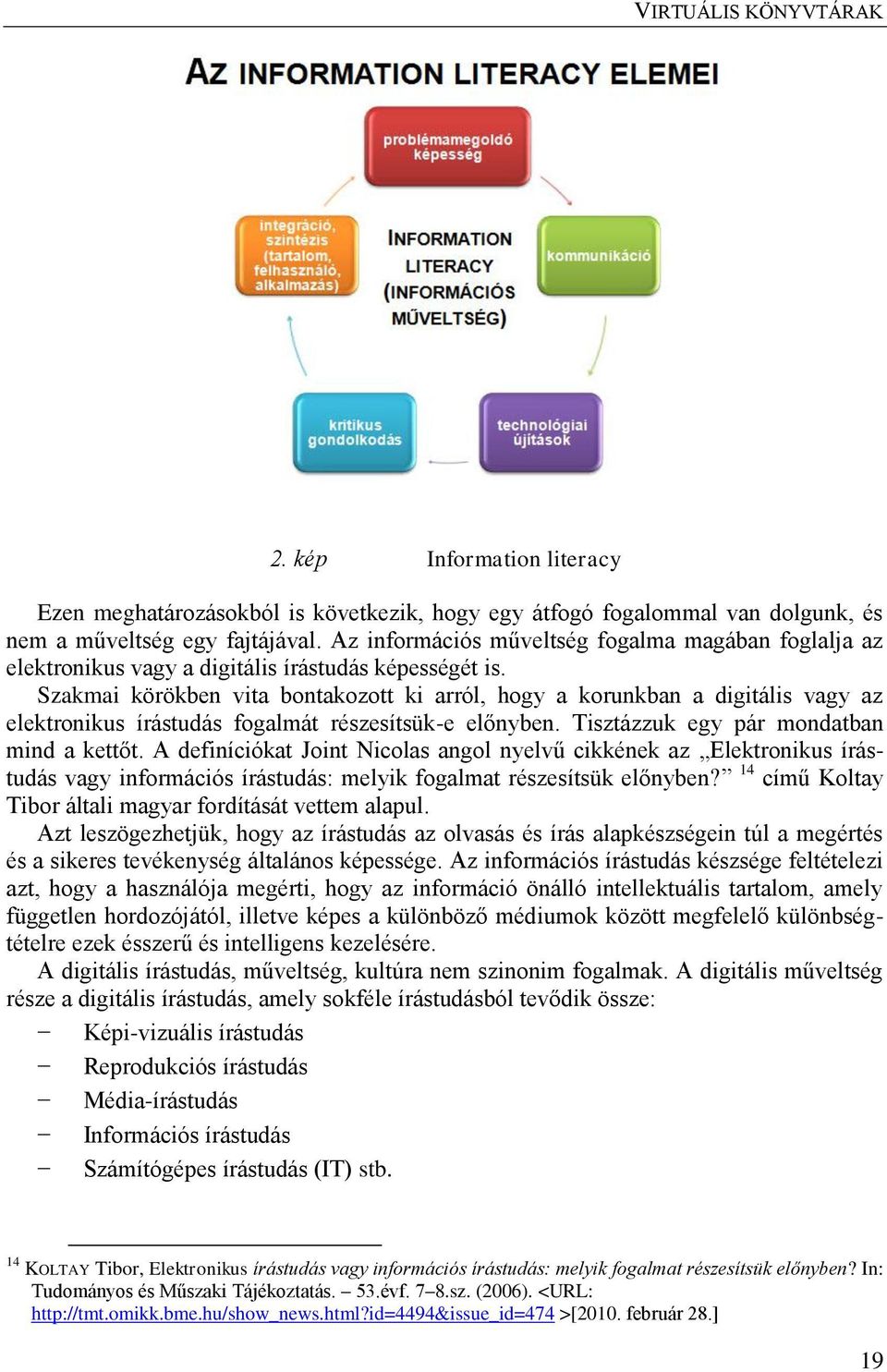 VIRTUÁLIS KÖNYVTÁRAK

AZ INFORMATION LITERACY ELEMEI

problémamegoldó képesség

integráció, szintézis (tartalom, felhasználó, alkalmazás)

INFORMATION LITERACY (INFORMÁCIÓS MŰVELTSÉG)

kommunikáció

kritikus gondolkodás

technológiai újítások

2. kép Information literacy

Ezen meghatározásokból is következik, hogy egy átfogó fogalommal van dolgunk, és nem a műveltség egy fajtájával. Az információs műveltség fogalma magában foglalja az elektronikus vagy a digitális írástudás képességét is.

Szakmai körökben vita bontakozott ki arról, hogy a korunkban a digitális vagy az elektronikus írástudás fogalmát részesítsük-e előnyben. Tisztázzuk egy pár mondatban mind a kettőt. A definíciókat Joint Nicolas angol nyelvű cikkének az „Elektronikus írástudás vagy információs írástudás: melyik fogalmat részesítsük előnyben?” $^{14}$ című Koltay Tibor általi magyar fordítását vettem alapul.

Azt leszögezhetjük, hogy az írástudás az olvasás és írás alapkészségein túl a megértés és a sikeres tevékenység általános képessége. Az információs írástudás készsége feltételezi azt, hogy a használója megérti, hogy az információ önálló intellektuális tartalom, amely független hordozójától, illetve képes a különböző médiumok között megfelelő különbségtételre ezek ésszerű és intelligens kezelésére.

A digitális írástudás, műveltség, kultúra nem szinonim fogalmak. A digitális műveltség része a digitális írástudás, amely sokféle írástudásból tevődik össze:

− Képi-vizuális írástudás
− Reprodukciós írástudás
− Média-írástudás
− Információs írástudás
− Számítógépes írástudás (IT) stb.

$^{14}$ KOLTAY Tibor, Elektronikus írástudás vagy információs írástudás: melyik fogalmat részesítsük előnyben? In: Tudományos és Műszaki Tájékoztatás. – 53.évf. 7–8.sz. (2006). <URL: http://tmt.omikk.bme.hu/show_news.html?id=4494&issue_id=474 >[2010. február 28.]

19